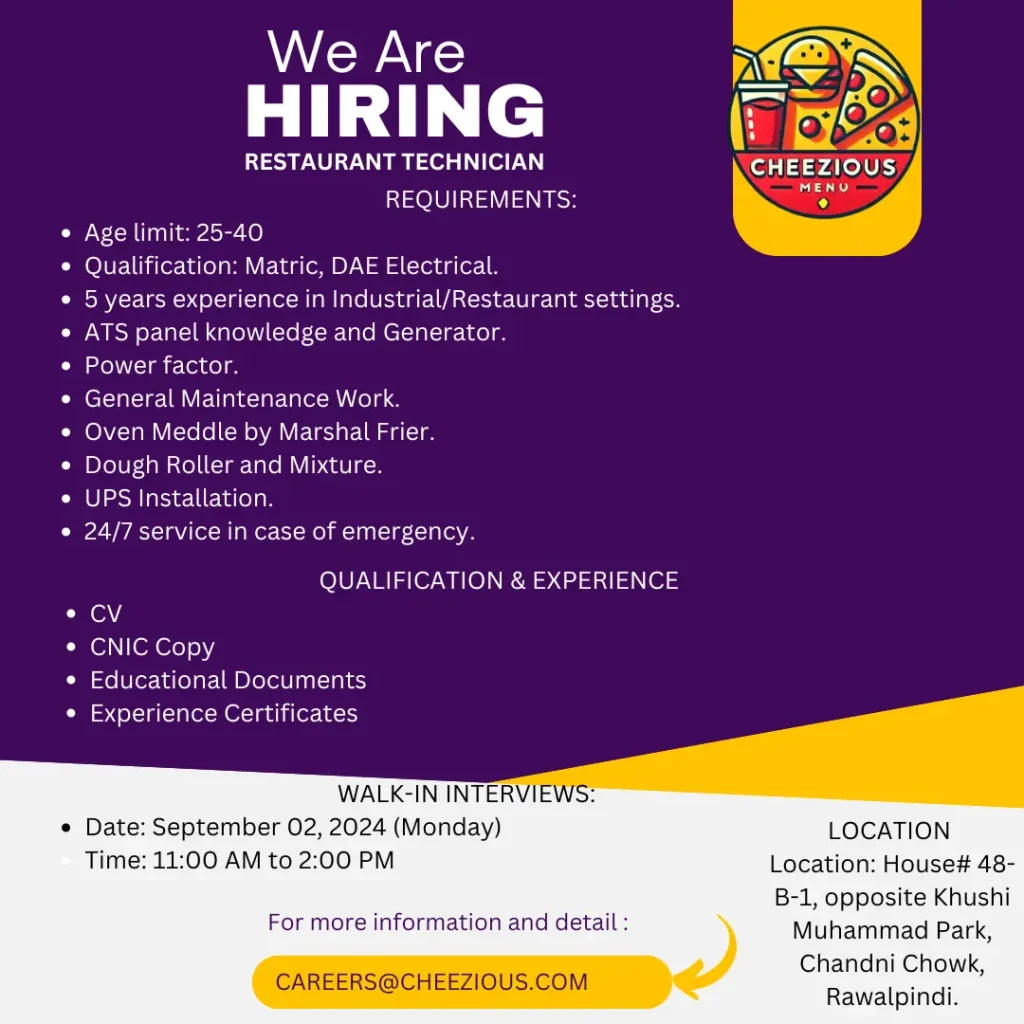 We Are
HIRING
RESTAURANT TECHNICIAN

CHEEZIOUS
MENU

REQUIREMENTS:

• Age limit: 25-40
• Qualification: Matric, DAE Electrical.
• 5 years experience in Industrial/Restaurant settings.
• ATS panel knowledge and Generator.
• Power factor.
• General Maintenance Work.
• Oven Meddle by Marshal Frier.
• Dough Roller and Mixture.
• UPS Installation.
• 24/7 service in case of emergency.

QUALIFICATION & EXPERIENCE

• CV
• CNIC Copy
• Educational Documents
• Experience Certificates

WALK-IN INTERVIEWS:

• Date: September 02, 2024 (Monday)
• Time: 11:00 AM to 2:00 PM

For more information and detail :

CAREERS@CHEEZIOUS.COM

LOCATION
Location: House# 48-B-1, opposite Khushi Muhammad Park, Chandni Chowk, Rawalpindi.